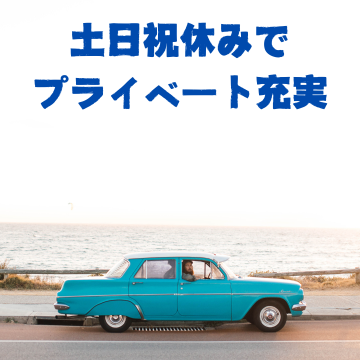 土日祝休みで
プライベート充実